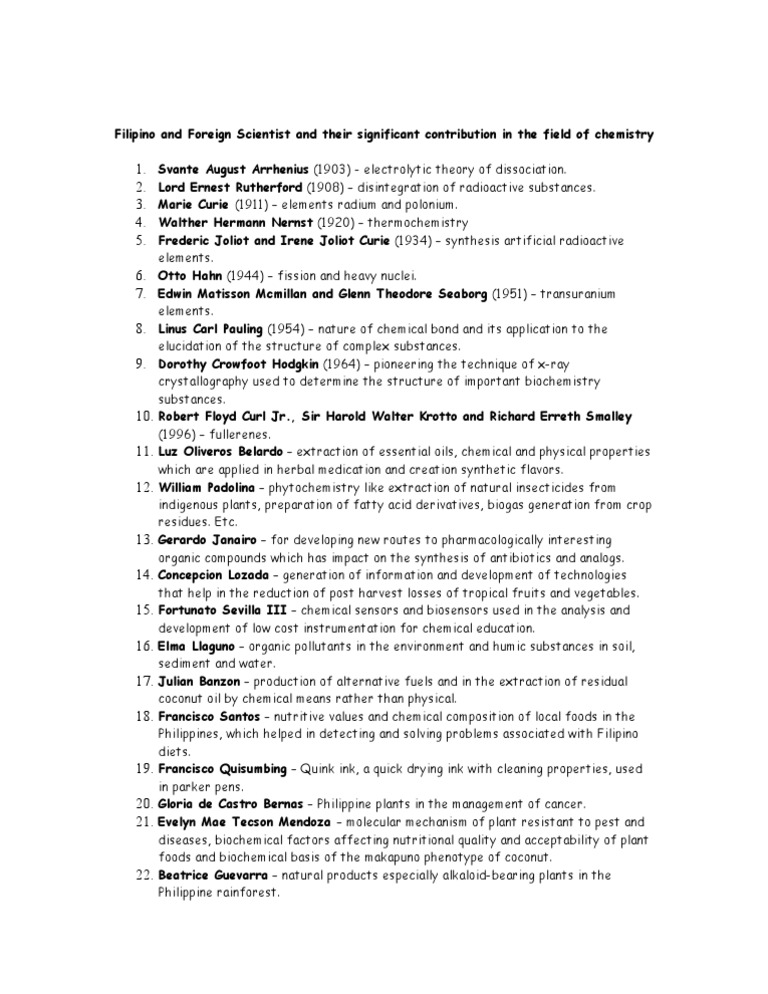 Filipino and Foreign Scientist and their significant contribution in the field of chemistry

1. Svante August Arrhenius (1903) - electrolytic theory of dissociation.
2. Lord Ernest Rutherford (1908) – disintegration of radioactive substances.
3. Marie Curie (1911) – elements radium and polonium.
4. Walther Hermann Nernst (1920) – thermochemistry
5. Frederic Joliot and Irene Joliot Curie (1934) – synthesis artificial radioactive elements.
6. Otto Hahn (1944) – fission and heavy nuclei.
7. Edwin Matisson Mcmillan and Glenn Theodore Seaborg (1951) – transuranium elements.
8. Linus Carl Pauling (1954) – nature of chemical bond and its application to the elucidation of the structure of complex substances.
9. Dorothy Crowfoot Hodgkin (1964) – pioneering the technique of x-ray crystallography used to determine the structure of important biochemistry substances.
10. Robert Floyd Curl Jr., Sir Harold Walter Krotto and Richard Erreth Smalley (1996) – fullerenes.
11. Luz Oliveros Belardo – extraction of essential oils, chemical and physical properties which are applied in herbal medication and creation synthetic flavors.
12. William Padolina – phytochemistry like extraction of natural insecticides from indigenous plants, preparation of fatty acid derivatives, biogas generation from crop residues. Etc.
13. Gerardo Janairo – for developing new routes to pharmacologically interesting organic compounds which has impact on the synthesis of antibiotics and analogs.
14. Concepcion Lozada – generation of information and development of technologies that help in the reduction of post harvest losses of tropical fruits and vegetables.
15. Fortunato Sevilla III – chemical sensors and biosensors used in the analysis and development of low cost instrumentation for chemical education.
16. Elma Llaguno – organic pollutants in the environment and humic substances in soil, sediment and water.
17. Julian Banzon – production of alternative fuels and in the extraction of residual coconut oil by chemical means rather than physical.
18. Francisco Santos – nutritive values and chemical composition of local foods in the Philippines, which helped in detecting and solving problems associated with Filipino diets.
19. Francisco Quisumbing – Quink ink, a quick drying ink with cleaning properties, used in parker pens.
20. Gloria de Castro Bernas – Philippine plants in the management of cancer.
21. Evelyn Mae Tecson Mendoza – molecular mechanism of plant resistant to pest and diseases, biochemical factors affecting nutritional quality and acceptability of plant foods and biochemical basis of the makapuno phenotype of coconut.
22. Beatrice Guevarra – natural products especially alkaloid-bearing plants in the Philippine rainforest.